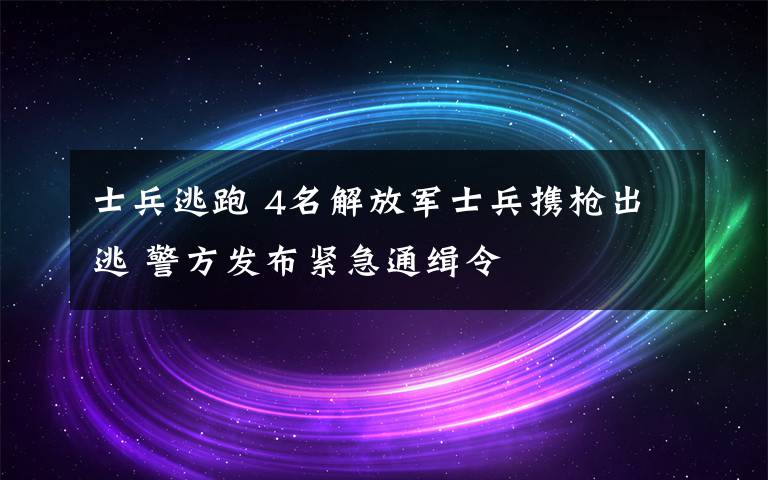 士兵逃跑 4名解放军士兵携枪出逃 警方发布紧急通缉令